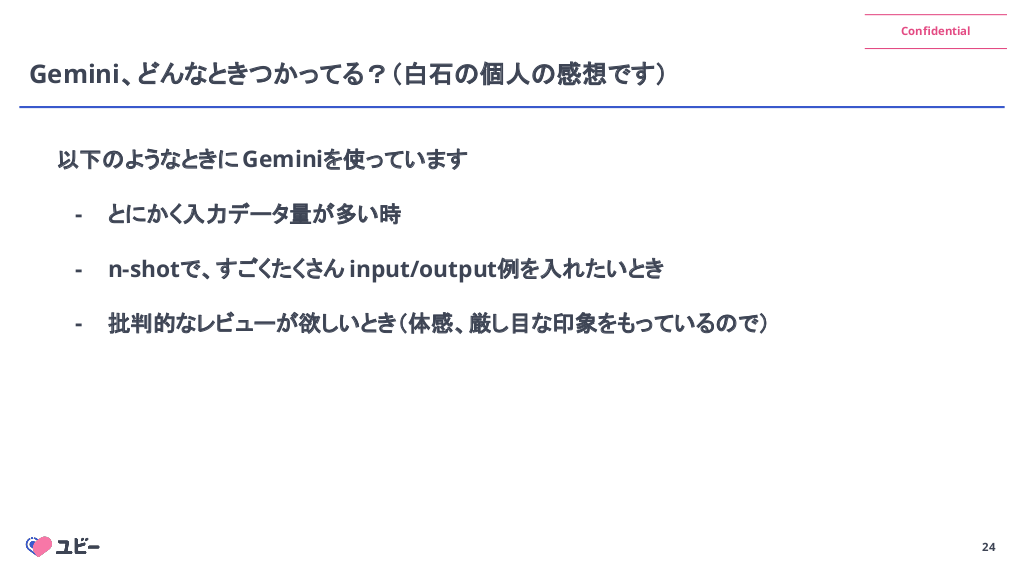 Confidential

Gemini、どんなときつかってる？（白石の個人の感想です）

以下のようなときにGeminiを使っています

- とにかく入力データ量が多い時

- n-shotで、すごくたくさんinput/output例を入れたいとき

- 批判的なレビューが欲しいとき（体感、厳し目な印象をもっているので）

ユビー

24